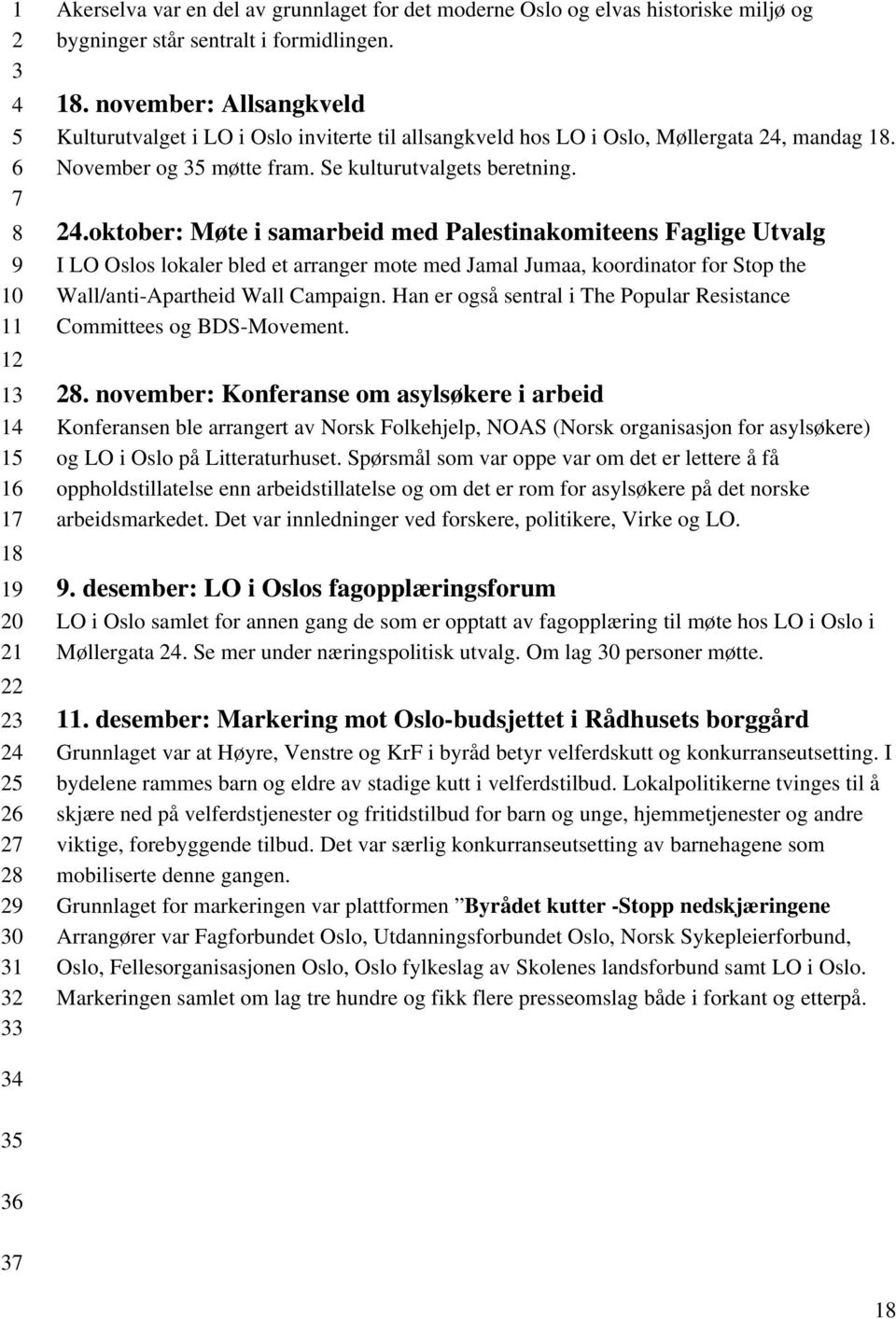 1 Akerselva var en del av grunnlaget for det moderne Oslo og elvas historiske miljø og
2 bygninger står sentralt i formidlingen.
3
4 18. november: Allsangkveld
5 Kulturutvalget i LO i Oslo inviterte til allsangkveld hos LO i Oslo, Møllergata 24, mandag 18.
6 November og 35 møtte fram. Se kulturutvalgets beretning.
7
8 24.oktober: Møte i samarbeid med Palestinakomiteens Faglige Utvalg
9 I LO Oslos lokaler bled et arranger mote med Jamal Jumaa, koordinator for Stop the
10 Wall/anti-Apartheid Wall Campaign. Han er også sentral i The Popular Resistance
11 Committees og BDS-Movement.
12
13 28. november: Konferanse om asylsøkere i arbeid
14 Konferansen ble arrangert av Norsk Folkehjelp, NOAS (Norsk organisasjon for asylsøkere)
15 og LO i Oslo på Litteraturhuset. Spørsmål som var oppe var om det er lettere å få
16 oppholdstillatelse enn arbeidstillatelse og om det er rom for asylsøkere på det norske
17 arbeidsmarkedet. Det var innledninger ved forskere, politikere, Virke og LO.
18
19 9. desember: LO i Oslos fagopplæringsforum
20 LO i Oslo samlet for annen gang de som er opptatt av fagopplæring til møte hos LO i Oslo i
21 Møllergata 24. Se mer under næringspolitisk utvalg. Om lag 30 personer møtte.
22
23 11. desember: Markering mot Oslo-budsjettet i Rådhusets borggård
24 Grunnlaget var at Høyre, Venstre og KrF i byråd betyr velferdskutt og konkurranseutsetting. I
25 bydelene rammes barn og eldre av stadige kutt i velferdstilbud. Lokalpolitikerne tvinges til å
26 skjære ned på velferdstjenester og fritidstilbud for barn og unge, hjemmetjenester og andre
27 viktige, forebyggende tilbud. Det var særlig konkurranseutsetting av barnehagene som
28 mobiliserte denne gangen.
29 Grunnlaget for markeringen var plattformen ”Byrådet kutter -Stopp nedskjæringene
30 Arrangører var Fagforbundet Oslo, Utdanningsforbundet Oslo, Norsk Sykepleierforbund,
31 Oslo, Fellesorganisasjonen Oslo, Oslo fylkeslag av Skolenes landsforbund samt LO i Oslo.
32 Markeringen samlet om lag tre hundre og fikk flere presseomslag både i forkant og etterpå.
33
34
35
36
37
18